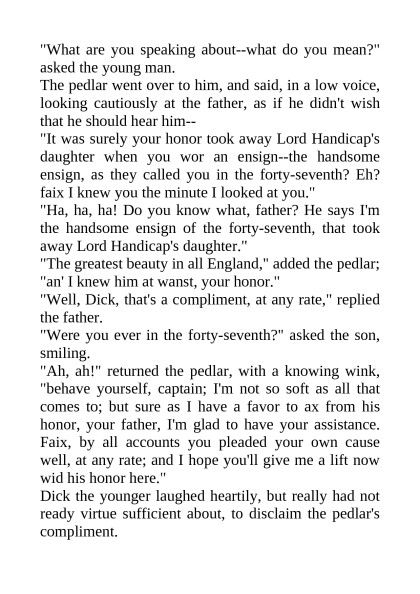 "What are you speaking about--what do you mean?" asked the young man.
The pedlar went over to him, and said, in a low voice, looking cautiously at the father, as if he didn't wish that he should hear him--
"It was surely your honor took away Lord Handicap's daughter when you wor an ensign--the handsome ensign, as they called you in the forty-seventh? Eh? faix I knew you the minute I looked at you."
"Ha, ha, ha! Do you know what, father? He says I'm the handsome ensign of the forty-seventh, that took away Lord Handicap's daughter."
"The greatest beauty in all England," added the pedlar; "an' I knew him at wanst, your honor."
"Well, Dick, that's a compliment, at any rate," replied the father.
"Were you ever in the forty-seventh?" asked the son, smiling.
"Ah, ah!" returned the pedlar, with a knowing wink, "behave yourself, captain; I'm not so soft as all that comes to; but sure as I have a favor to ax from his honor, your father, I'm glad to have your assistance. Faix, by all accounts you pleaded your own cause well, at any rate; and I hope you'll give me a lift now wid his honor here."
Dick the younger laughed heartily, but really had not ready virtue sufficient about, to disclaim the pedlar's compliment.